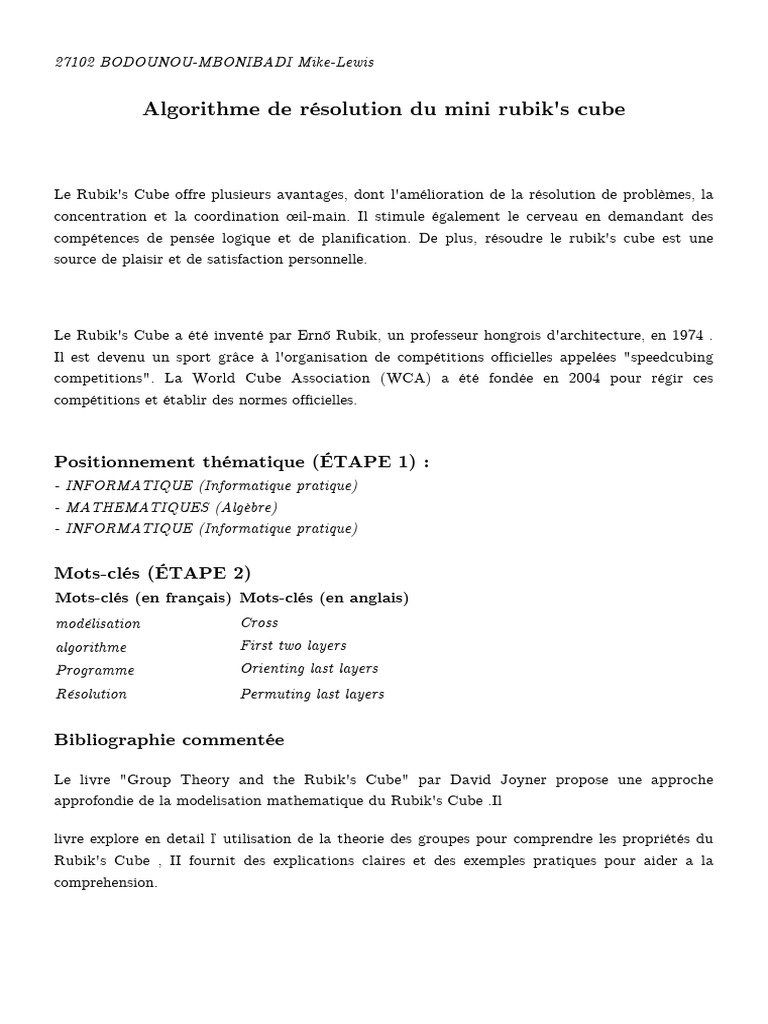 27102 BODOUNOU-MBONIBADI Mike-Lewis

Algorithme de résolution du mini rubik's cube

Le Rubik's Cube offre plusieurs avantages, dont l'amélioration de la résolution de problèmes, la concentration et la coordination œil-main. Il stimule également le cerveau en demandant des compétences de pensée logique et de planification. De plus, résoudre le rubik's cube est une source de plaisir et de satisfaction personnelle.

Le Rubik's Cube a été inventé par Ernő Rubik, un professeur hongrois d'architecture, en 1974 . Il est devenu un sport grâce à l'organisation de compétitions officielles appelées "speedcubing competitions". La World Cube Association (WCA) a été fondée en 2004 pour régir ces compétitions et établir des normes officielles.

Positionnement thématique (ÉTAPE 1) :
- INFORMATIQUE (Informatique pratique)
- MATHEMATIQUES (Algèbre)
- INFORMATIQUE (Informatique pratique)

Mots-clés (ÉTAPE 2)

| Mots-clés (en français) | Mots-clés (en anglais) |
|---|---|
| modélisation | Cross |
| algorithme | First two layers |
| Programme | Orienting last layers |
| Résolution | Permuting last layers |

Bibliographie commentée

Le livre "Group Theory and the Rubik's Cube" par David Joyner propose une approche approfondie de la modelisation mathematique du Rubik's Cube .Il

livre explore en detail l' utilisation de la theorie des groupes pour comprendre les propriétés du Rubik's Cube , II fournit des explications claires et des exemples pratiques pour aider a la comprehension.